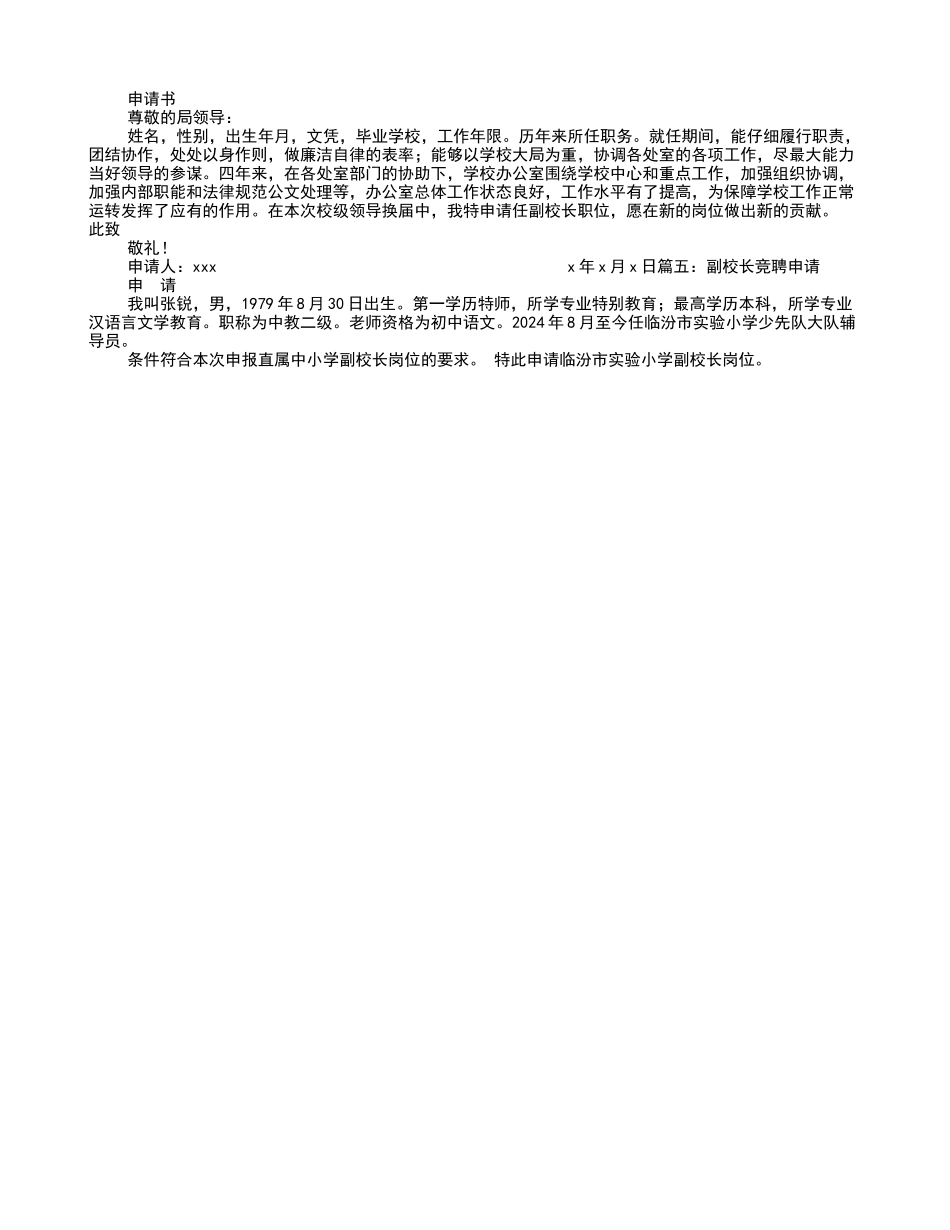 申请书

尊敬的局领导：

姓名，性别，出生年月，文凭，毕业学校，工作年限。历年来所任职务。就任期间，能仔细履行职责，团结协作，处处以身作则，做廉洁自律的表率；能够以学校大局为重，协调各处室的各项工作，尽最大能力当好领导的参谋。四年来，在各处室部门的协助下，学校办公室围绕学校中心和重点工作，加强组织协调，加强内部职能和法律规范公文处理等，办公室总体工作状态良好，工作水平有了提高，为保障学校工作正常运转发挥了应有的作用。在本次校级领导换届中，我特申请任副校长职位，愿在新的岗位做出新的贡献。

此致

敬礼！

申请人：xxx x 年 x 月 x 日篇五：副校长竞聘申请

申 请

我叫张锐，男，1979 年 8 月 30 日出生。第一学历特师，所学专业特别教育；最高学历本科，所学专业汉语言文学教育。职称为中教二级。老师资格为初中语文。2024 年 8 月至今任临汾市实验小学少先队大队辅导员。

条件符合本次申报直属中小学副校长岗位的要求。 特此申请临汾市实验小学副校长岗位。